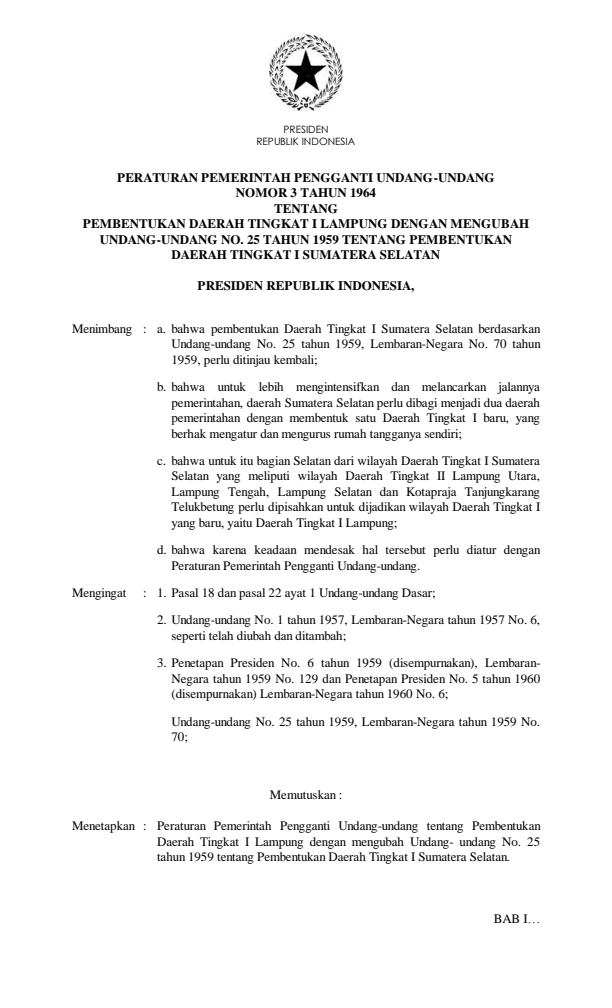 PRESIDEN
REPUBLIK INDONESIA

PERATURAN PEMERINTAH PENGGANTI UNDANG-UNDANG
NOMOR 3 TAHUN 1964
TENTANG
PEMBENTUKAN DAERAH TINGKAT I LAMPUNG DENGAN MENGUBAH UNDANG-UNDANG NO. 25 TAHUN 1959 TENTANG PEMBENTUKAN DAERAH TINGKAT I SUMATERA SELATAN

PRESIDEN REPUBLIK INDONESIA,

Menimbang : a. bahwa pembentukan Daerah Tingkat I Sumatera Selatan berdasarkan Undang-undang No. 25 tahun 1959, Lembaran-Negara No. 70 tahun 1959, perlu ditinjau kembali;

b. bahwa untuk lebih mengintensifkan dan melancarkan jalannya pemerintahan, daerah Sumatera Selatan perlu dibagi menjadi dua daerah pemerintahan dengan membentuk satu Daerah Tingkat I baru, yang berhak mengatur dan mengurus rumah tangganya sendiri;

c. bahwa untuk itu bagian Selatan dari wilayah Daerah Tingkat I Sumatera Selatan yang meliputi wilayah Daerah Tingkat II Lampung Utara, Lampung Tengah, Lampung Selatan dan Kotapraja Tanjungkarang Telukbetung perlu dipisahkan untuk dijadikan wilayah Daerah Tingkat I yang baru, yaitu Daerah Tingkat I Lampung;

d. bahwa karena keadaan mendesak hal tersebut perlu diatur dengan Peraturan Pemerintah Pengganti Undang-undang.

Mengingat : 1. Pasal 18 dan pasal 22 ayat 1 Undang-undang Dasar;

2. Undang-undang No. 1 tahun 1957, Lembaran-Negara tahun 1957 No. 6, seperti telah diubah dan ditambah;

3. Penetapan Presiden No. 6 tahun 1959 (disempurnakan), Lembaran-Negara tahun 1959 No. 129 dan Penetapan Presiden No. 5 tahun 1960 (disempurnakan) Lembaran-Negara tahun 1960 No. 6;

Undang-undang No. 25 tahun 1959, Lembaran-Negara tahun 1959 No. 70;

Memutuskan :

Menetapkan : Peraturan Pemerintah Pengganti Undang-undang tentang Pembentukan Daerah Tingkat I Lampung dengan mengubah Undang- undang No. 25 tahun 1959 tentang Pembentukan Daerah Tingkat I Sumatera Selatan.

BAB I…